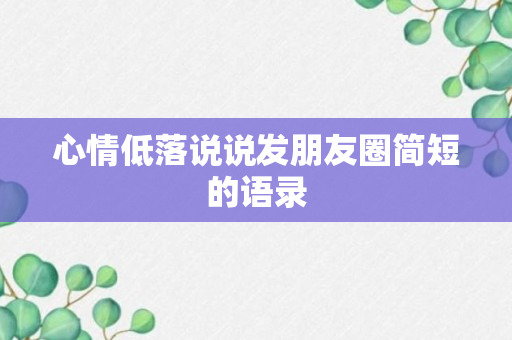 心情低落说说发朋友圈简短的语录